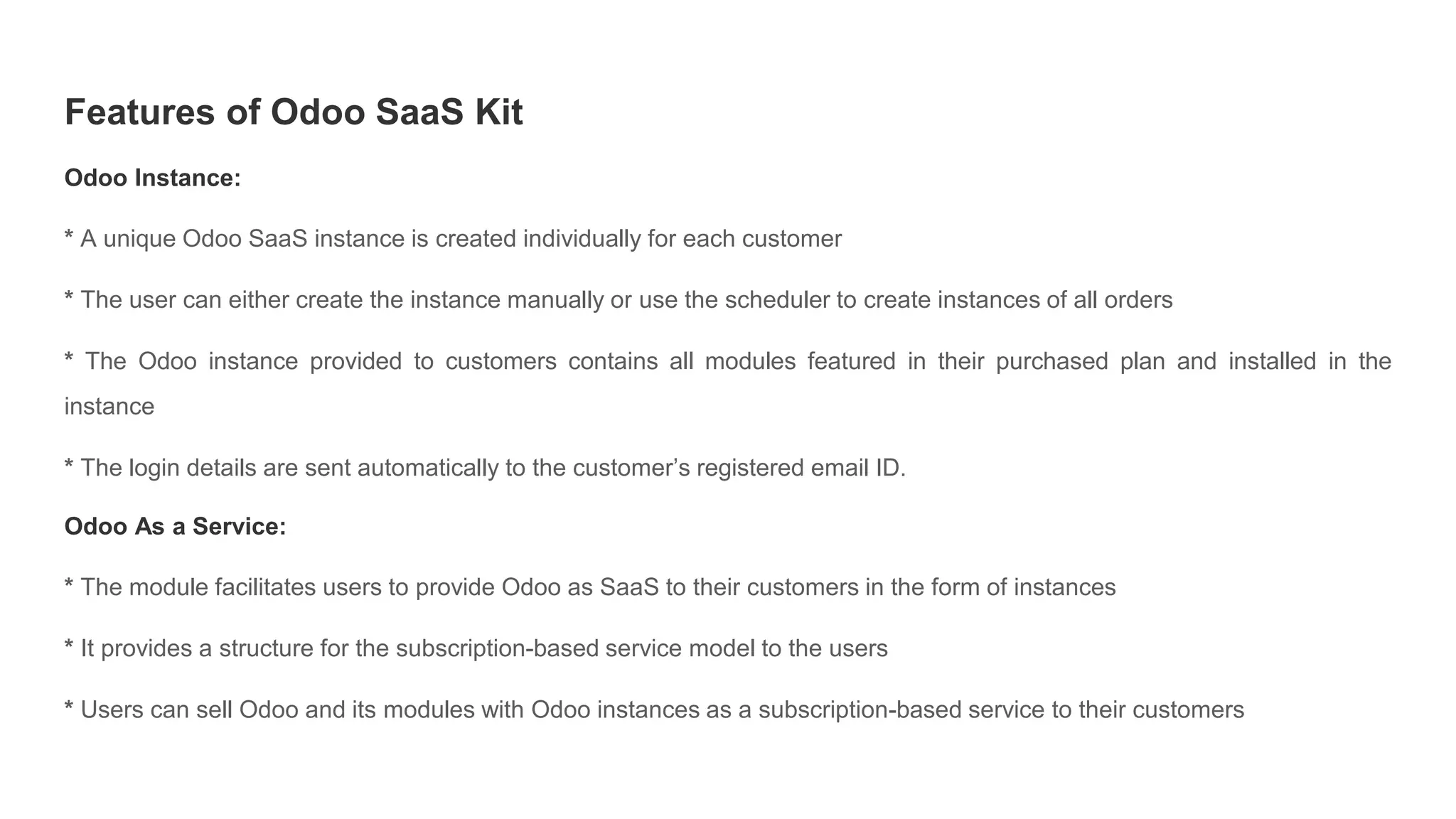 Features of Odoo SaaS Kit

Odoo Instance:

* A unique Odoo SaaS instance is created individually for each customer

* The user can either create the instance manually or use the scheduler to create instances of all orders

* The Odoo instance provided to customers contains all modules featured in their purchased plan and installed in the instance

* The login details are sent automatically to the customer’s registered email ID.

Odoo As a Service:

* The module facilitates users to provide Odoo as SaaS to their customers in the form of instances

* It provides a structure for the subscription-based service model to the users

* Users can sell Odoo and its modules with Odoo instances as a subscription-based service to their customers